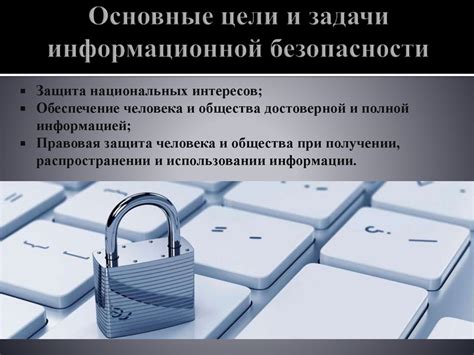 Основные цели и задачи информационной безопасности

▪ Защита национальных интересов;
▪ Обеспечение человека и общества достоверной и полной информацией;
▪ Правовая защита человека и общества при получении, распространении и использовании информации.